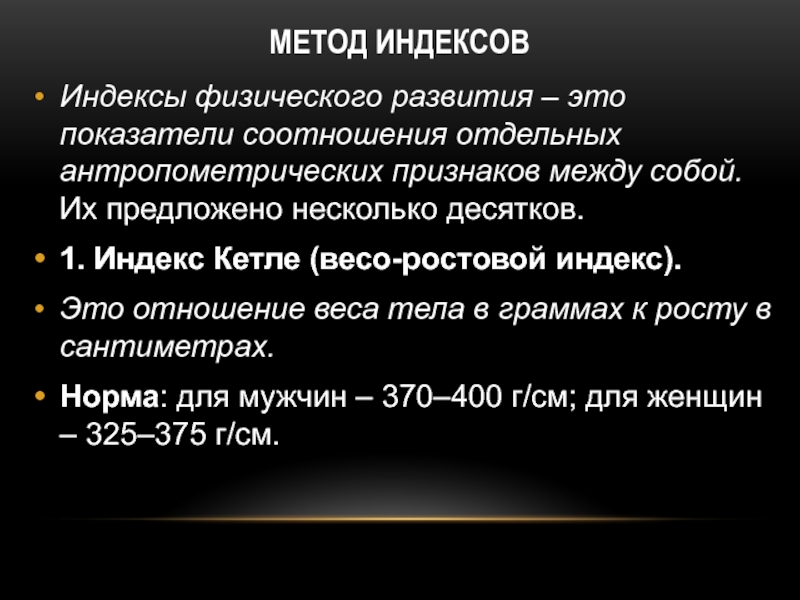 МЕТОД ИНДЕКСОВ

• Индексы физического развития – это показатели соотношения отдельных антропометрических признаков между собой. Их предложено несколько десятков.

• 1. Индекс Кетле (весо-ростовой индекс).

• Это отношение веса тела в граммах к росту в сантиметрах.

• Норма: для мужчин – 370–400 г/см; для женщин – 325–375 г/см.